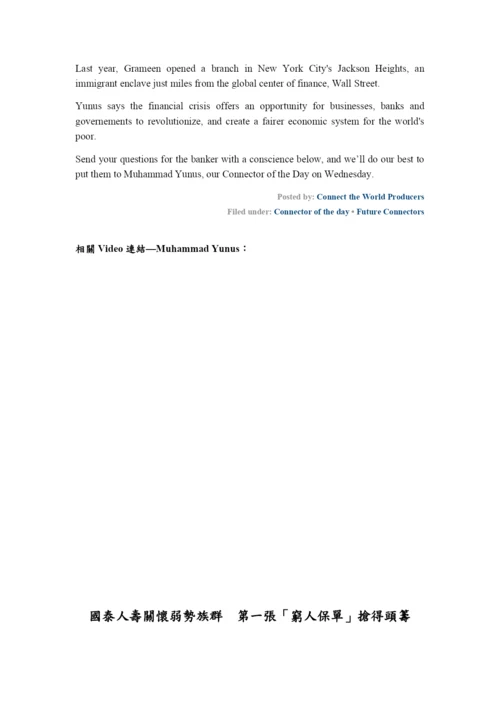 Last year, Grameen opened a branch in New York City's Jackson Heights, an immigrant enclave just miles from the global center of finance, Wall Street.

Yunus says the financial crisis offers an opportunity for businesses, banks and governements to revolutionize, and create a fairer economic system for the world's poor.

Send your questions for the banker with a conscience below, and we'll do our best to put them to Muhammad Yunus, our Connector of the Day on Wednesday.

Posted by: Connect the World Producers
Filed under: Connector of the day • Future Connectors

相關 Video 連結—Muhammad Yunus：

國泰人壽關懷弱勢族群　第一張「窮人保單」搶得頭籌